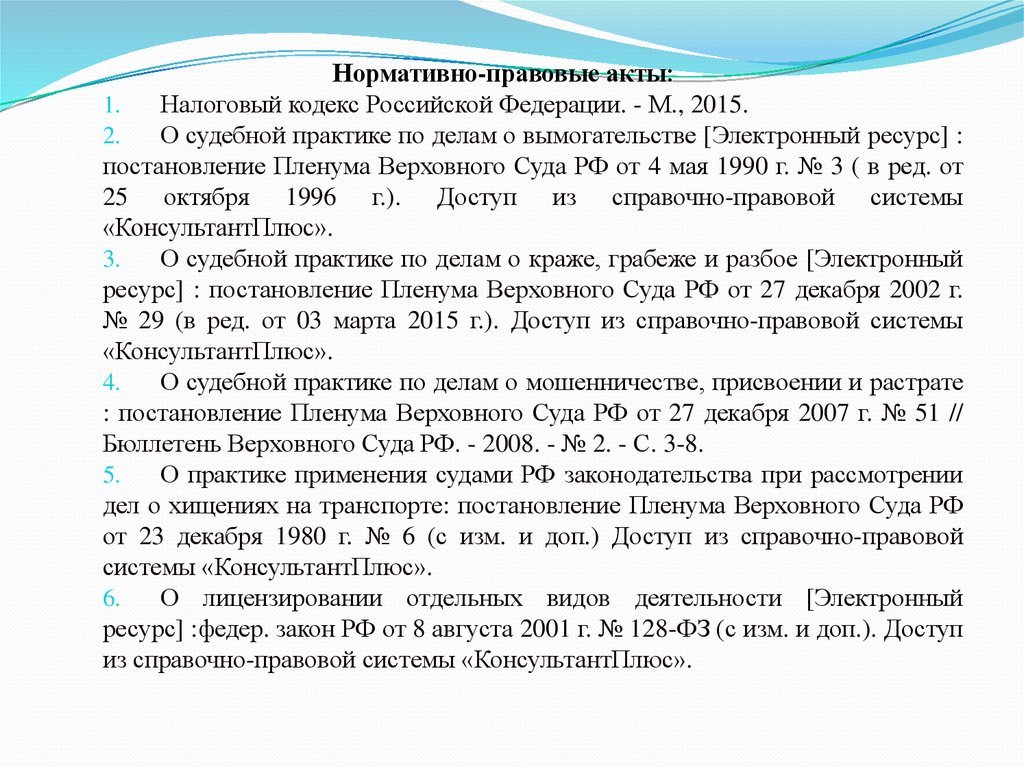 Нормативно-правовые акты:

1. Налоговый кодекс Российской Федерации. - М., 2015.

2. О судебной практике по делам о вымогательстве [Электронный ресурс] : постановление Пленума Верховного Суда РФ от 4 мая 1990 г. № 3 ( в ред. от 25 октября 1996 г.). Доступ из справочно-правовой системы «КонсультантПлюс».

3. О судебной практике по делам о краже, грабеже и разбое [Электронный ресурс] : постановление Пленума Верховного Суда РФ от 27 декабря 2002 г. № 29 (в ред. от 03 марта 2015 г.). Доступ из справочно-правовой системы «КонсультантПлюс».

4. О судебной практике по делам о мошенничестве, присвоении и растрате : постановление Пленума Верховного Суда РФ от 27 декабря 2007 г. № 51 // Бюллетень Верховного Суда РФ. - 2008. - № 2. - С. 3-8.

5. О практике применения судами РФ законодательства при рассмотрении дел о хищениях на транспорте: постановление Пленума Верховного Суда РФ от 23 декабря 1980 г. № 6 (с изм. и доп.) Доступ из справочно-правовой системы «КонсультантПлюс».

6. О лицензировании отдельных видов деятельности [Электронный ресурс] :федер. закон РФ от 8 августа 2001 г. № 128-ФЗ (с изм. и доп.). Доступ из справочно-правовой системы «КонсультантПлюс».